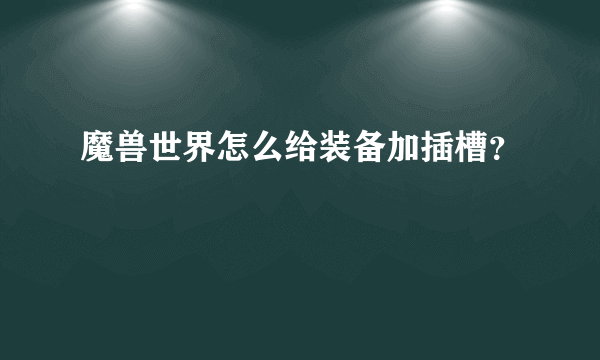 魔兽世界怎么给装备加插槽?